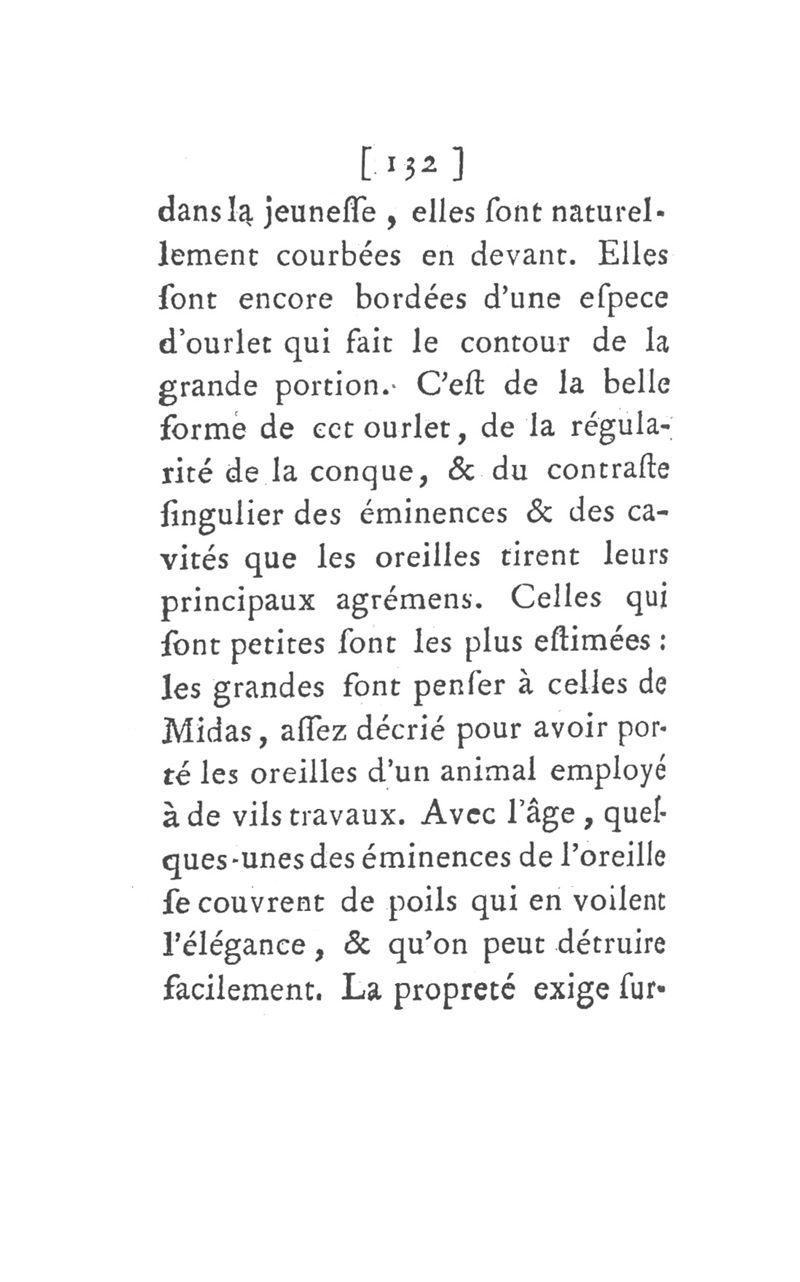 [ 132 ]

dans la jeuneſſe, elles ſont naturellement courbées en devant. Elles ſont encore bordées d'une eſpece d'ourlet qui fait le contour de la grande portion. C'eſt de la belle forme de cet ourlet, de la régularité de la conque, & du contraſte ſingulier des éminences & des cavités que les oreilles tirent leurs principaux agrémens. Celles qui ſont petites ſont les plus eſtimées : les grandes font penſer à celles de Midas, aſſez décrié pour avoir porté les oreilles d'un animal employé à de vils travaux. Avec l'âge, quelques-unes des éminences de l'oreille ſe couvrent de poils qui en voilent l'élégance, & qu'on peut détruire facilement. La propreté exige ſur-